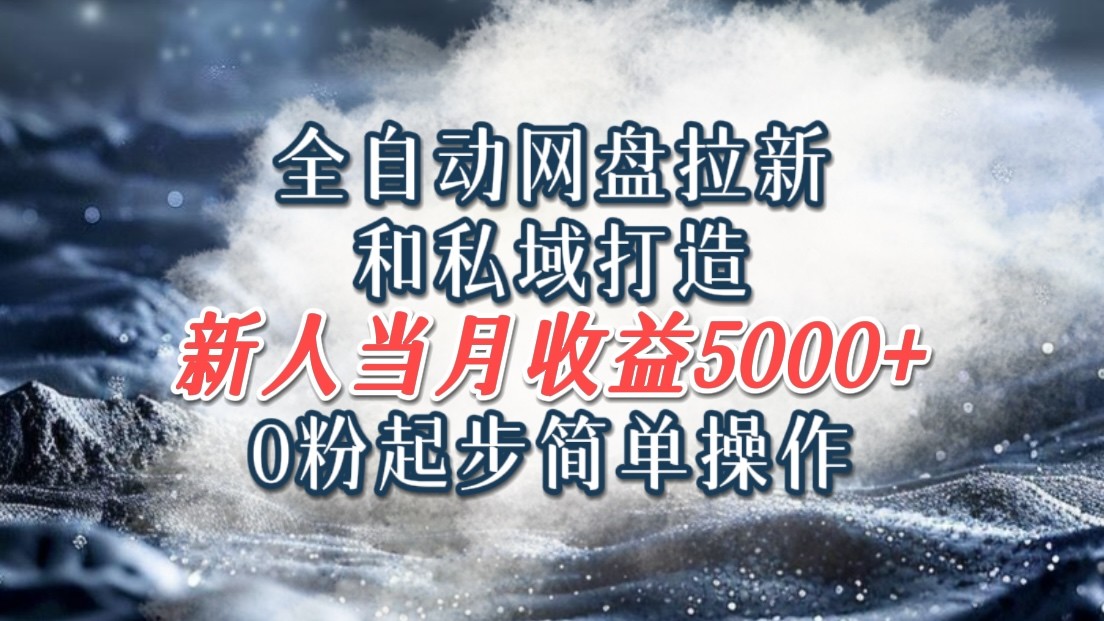 全自动网盘拉新
和私域打造
新人当月收益5000+
0粉起步简单操作